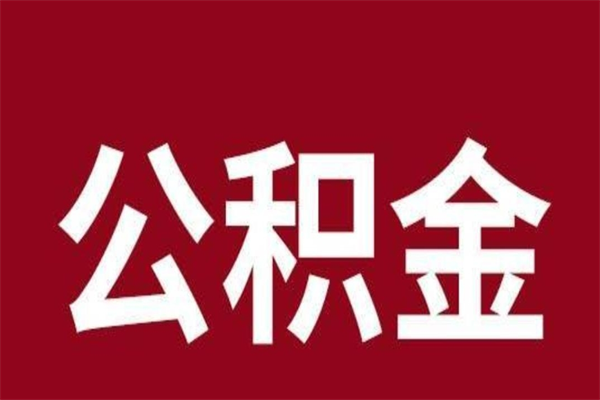 公积金